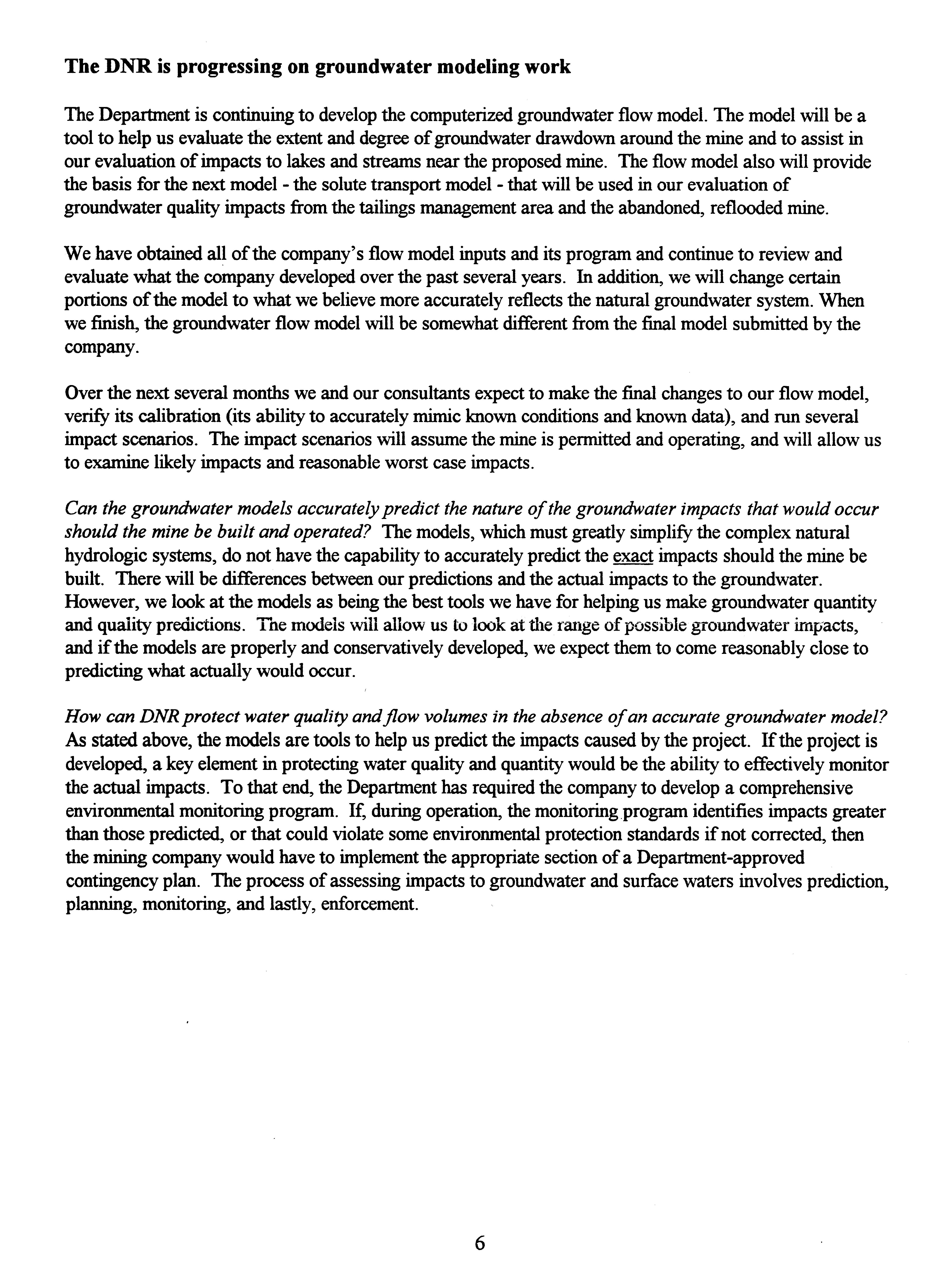 The DNR is progressing on groundwater modeling work

The Department is continuing to develop the computerized groundwater flow model. The model will be a tool to help us evaluate the extent and degree of groundwater drawdown around the mine and to assist in our evaluation of impacts to lakes and streams near the proposed mine. The flow model also will provide the basis for the next model - the solute transport model - that will be used in our evaluation of groundwater quality impacts from the tailings management area and the abandoned, reflooded mine.

We have obtained all of the company's flow model inputs and its program and continue to review and evaluate what the company developed over the past several years. In addition, we will change certain portions of the model to what we believe more accurately reflects the natural groundwater system. When we finish, the groundwater flow model will be somewhat different from the final model submitted by the company.

Over the next several months we and our consultants expect to make the final changes to our flow model, verify its calibration (its ability to accurately mimic known conditions and known data), and run several impact scenarios. The impact scenarios will assume the mine is permitted and operating, and will allow us to examine likely impacts and reasonable worst case impacts.

Can the groundwater models accurately predict the nature of the groundwater impacts that would occur should the mine be built and operated? The models, which must greatly simplify the complex natural hydrologic systems, do not have the capability to accurately predict the exact impacts should the mine be built. There will be differences between our predictions and the actual impacts to the groundwater. However, we look at the models as being the best tools we have for helping us make groundwater quantity and quality predictions. The models will allow us to look at the range of possible groundwater impacts, and if the models are properly and conservatively developed, we expect them to come reasonably close to predicting what actually would occur.

How can DNR protect water quality and flow volumes in the absence of an accurate groundwater model? As stated above, the models are tools to help us predict the impacts caused by the project. If the project is developed, a key element in protecting water quality and quantity would be the ability to effectively monitor the actual impacts. To that end, the Department has required the company to develop a comprehensive environmental monitoring program. If, during operation, the monitoring program identifies impacts greater than those predicted, or that could violate some environmental protection standards if not corrected, then the mining company would have to implement the appropriate section of a Department-approved contingency plan. The process of assessing impacts to groundwater and surface waters involves prediction, planning, monitoring, and lastly, enforcement.

6